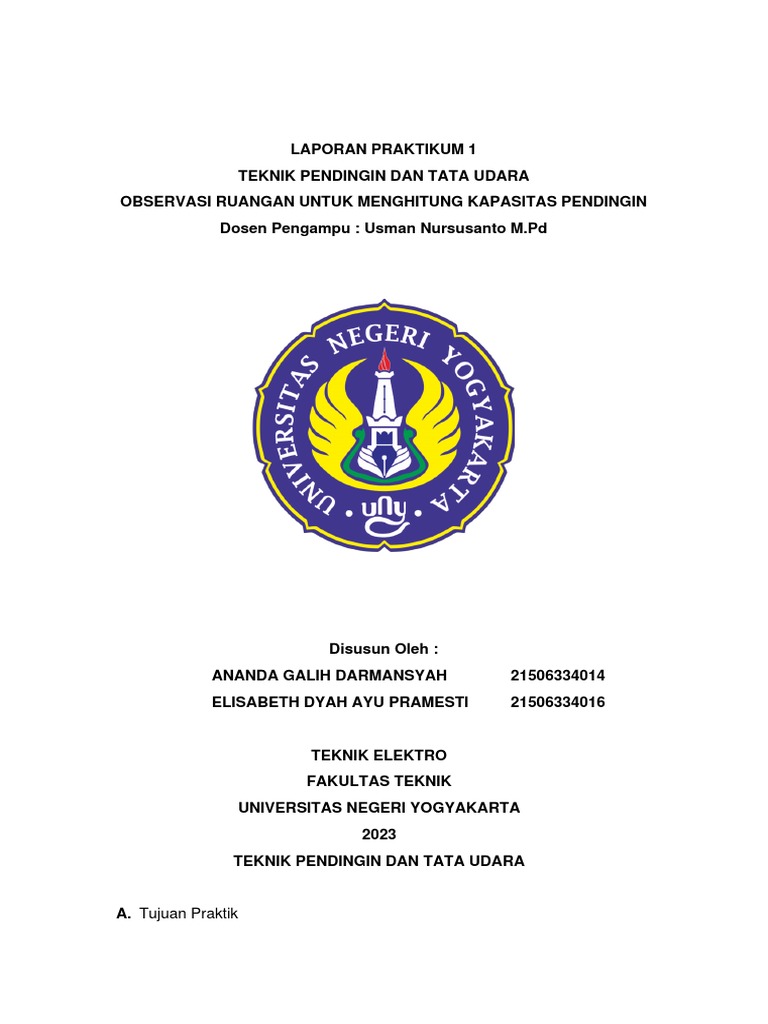 LAPORAN PRAKTIKUM 1
TEKNIK PENDINGIN DAN TATA UDARA
OBSERVASI RUANGAN UNTUK MENGHITUNG KAPASITAS PENDINGIN
Dosen Pengampu : Usman Nursusanto M.Pd

UNIVERSITAS NEGERI YOGYAKARTA
uny

Disusun Oleh :
ANANDA GALIH DARMANSYAH 21506334014
ELISABETH DYAH AYU PRAMESTI 21506334016

TEKNIK ELEKTRO
FAKULTAS TEKNIK
UNIVERSITAS NEGERI YOGYAKARTA
2023
TEKNIK PENDINGIN DAN TATA UDARA

A. Tujuan Praktik